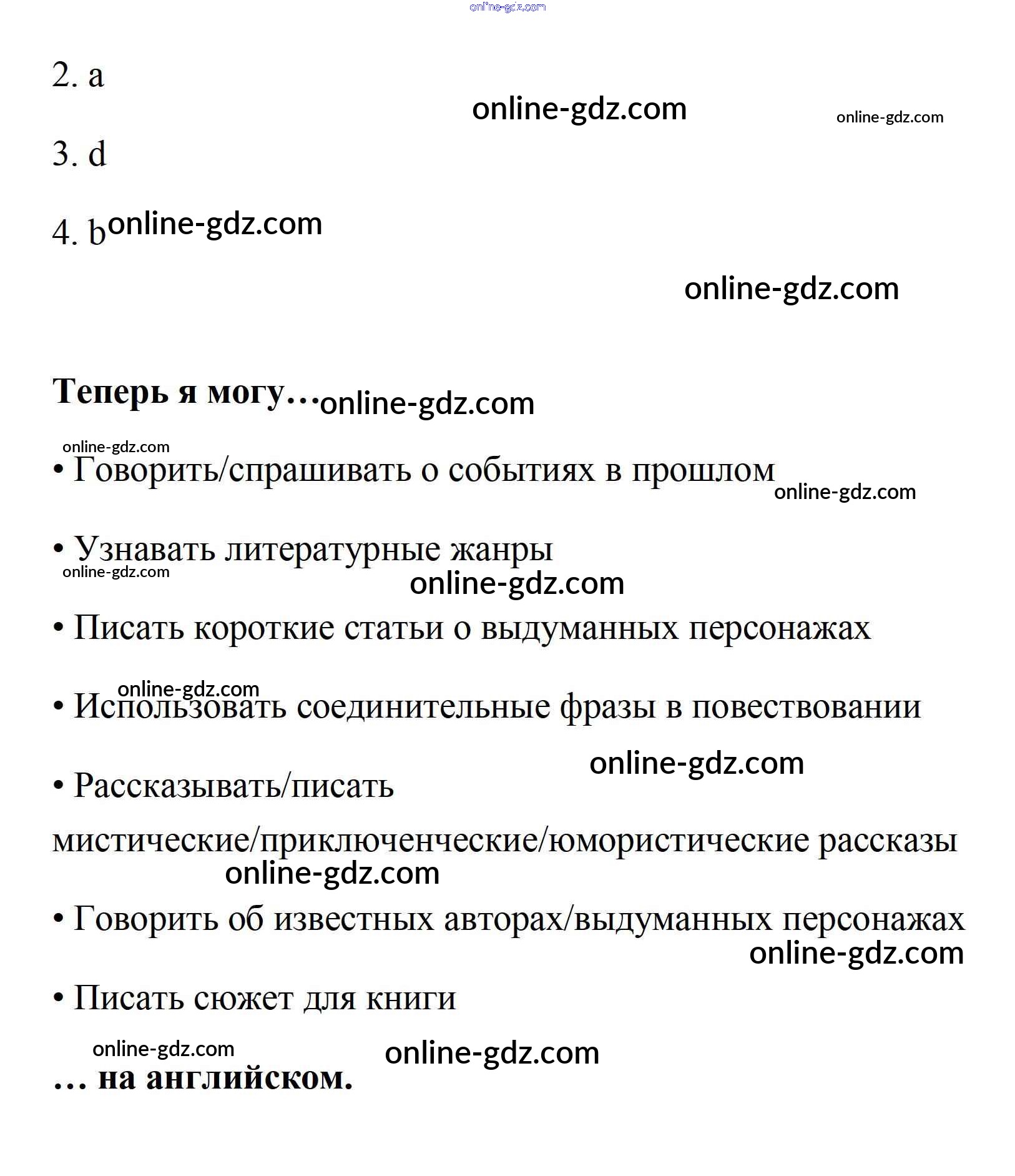 online-gdz.com

2. a

online-gdz.com online-gdz.com

3. d

4. b online-gdz.com

online-gdz.com

**Теперь я могу…** online-gdz.com

online-gdz.com

• Говорить/спрашивать о событиях в прошлом

online-gdz.com

• Узнавать литературные жанры

online-gdz.com

online-gdz.com

• Писать короткие статьи о выдуманных персонажах

online-gdz.com

• Использовать соединительные фразы в повествовании

online-gdz.com

• Рассказывать/писать мистические/приключенческие/юмористические рассказы

online-gdz.com

• Говорить об известных авторах/выдуманных персонажах

online-gdz.com

• Писать сюжет для книги

online-gdz.com online-gdz.com

**… на английском.**